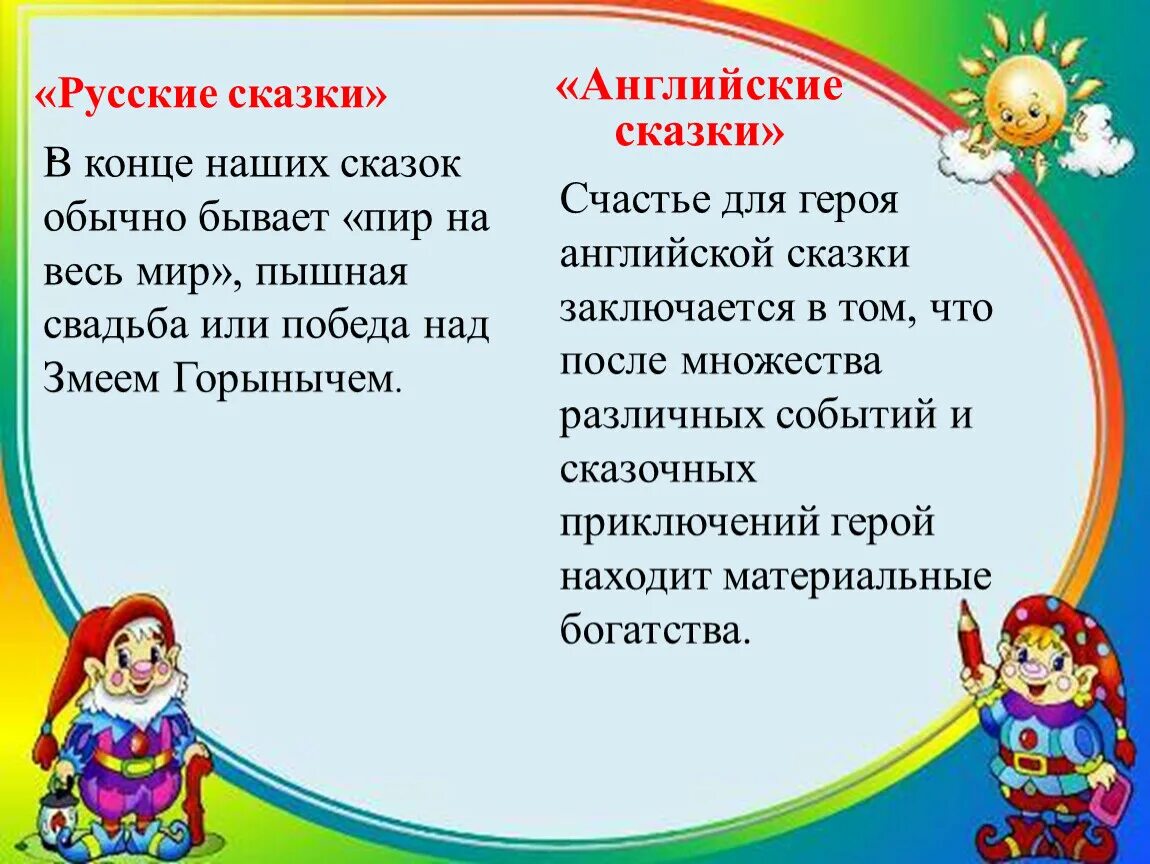 «Русские сказки»

В конце наших сказок обычно бывает «пир на весь мир», пышная свадьба или победа над Змеем Горынычем.

«Английские сказки»

Счастье для героя английской сказки заключается в том, что после множества различных событий и сказочных приключений герой находит материальные богатства.